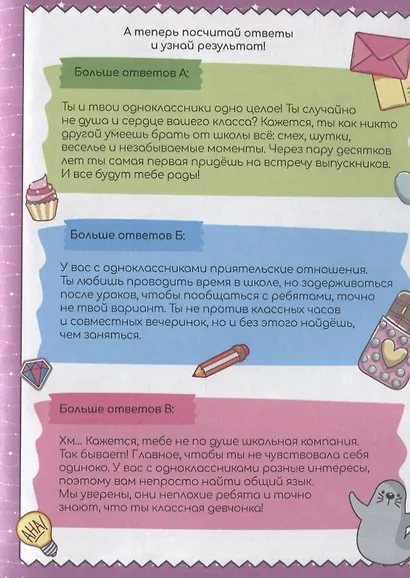 А теперь посчитай ответы и узнай результат!

Больше ответов А:

Ты и твои одноклассники одно целое! Ты случайно не душа и сердце вашего класса? Кажется, ты как никто другой умеешь брать от школы всё: смех, шутки, веселье и незабываемые моменты. Через пару десятков лет ты самая первая придёшь на встречу выпускников. И все будут тебе рады!

Больше ответов Б:

У вас с одноклассниками приятельские отношения. Ты любишь проводить время в школе, но задерживаться после уроков, чтобы пообщаться с ребятами, точно не твой вариант. Ты не против классных часов и совместных вечеринок, но и без этого найдёшь, чем заняться.

Больше ответов В:

Хм... Кажется, тебе не по душе школьная компания. Так бывает! Главное, чтобы ты не чувствовала себя одиноко. У вас с одноклассниками разные интересы, поэтому вам непросто найти общий язык. Мы уверены, они неплохие ребята и точно знают, что ты классная девчонка!

AHA!